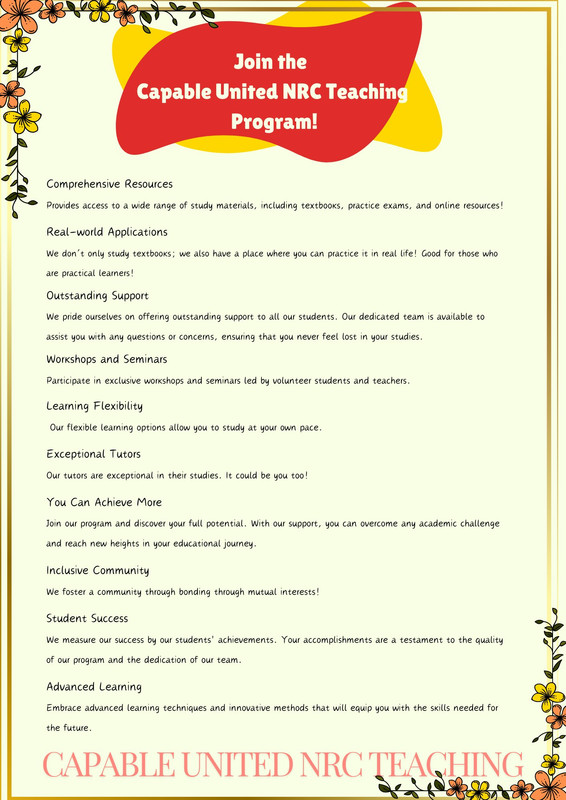 Join the
Capable United NRC Teaching
Program!

Comprehensive Resources

Provides access to a wide range of study materials, including textbooks, practice exams, and online resources!

Real-world Applications

We don't only study textbooks; we also have a place where you can practice it in real life! Good for those who are practical learners!

Outstanding Support

We pride ourselves on offering outstanding support to all our students. Our dedicated team is available to assist you with any questions or concerns, ensuring that you never feel lost in your studies.

Workshops and Seminars

Participate in exclusive workshops and seminars led by volunteer students and teachers.

Learning Flexibility

Our flexible learning options allow you to study at your own pace.

Exceptional Tutors

Our tutors are exceptional in their studies. It could be you too!

You Can Achieve More

Join our program and discover your full potential. With our support, you can overcome any academic challenge and reach new heights in your educational journey.

Inclusive Community

We foster a community through bonding through mutual interests!

Student Success

We measure our success by our students' achievements. Your accomplishments are a testament to the quality of our program and the dedication of our team.

Advanced Learning

Embrace advanced learning techniques and innovative methods that will equip you with the skills needed for the future.

CAPABLE UNITED NRC TEACHING